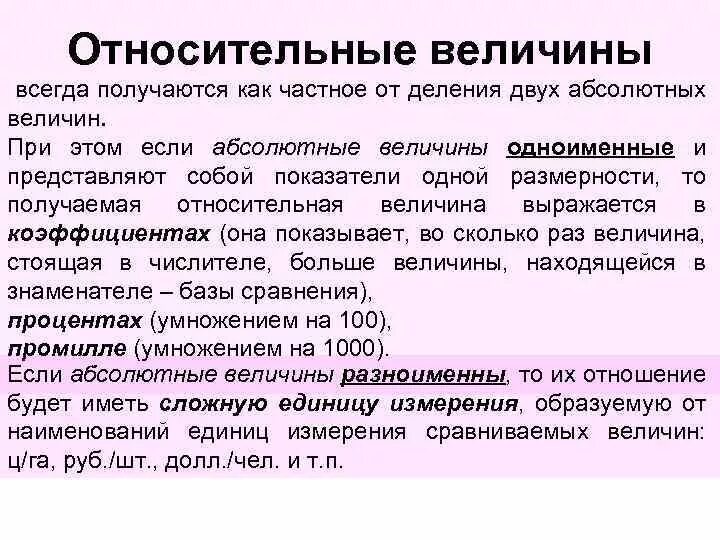 Относительные величины

всегда получаются как частное от деления двух абсолютных величин.

При этом если абсолютные величины одноименные и представляют собой показатели одной размерности, то получаемая относительная величина выражается в коэффициентах (она показывает, во сколько раз величина, стоящая в числителе, больше величины, находящейся в знаменателе – базы сравнения),
процентах (умножением на 100),
промилле (умножением на 1000).

Если абсолютные величины разноименны, то их отношение будет иметь сложную единицу измерения, образуемую от наименований единиц измерения сравниваемых величин: ц/га, руб./шт., долл./чел. и т.п.